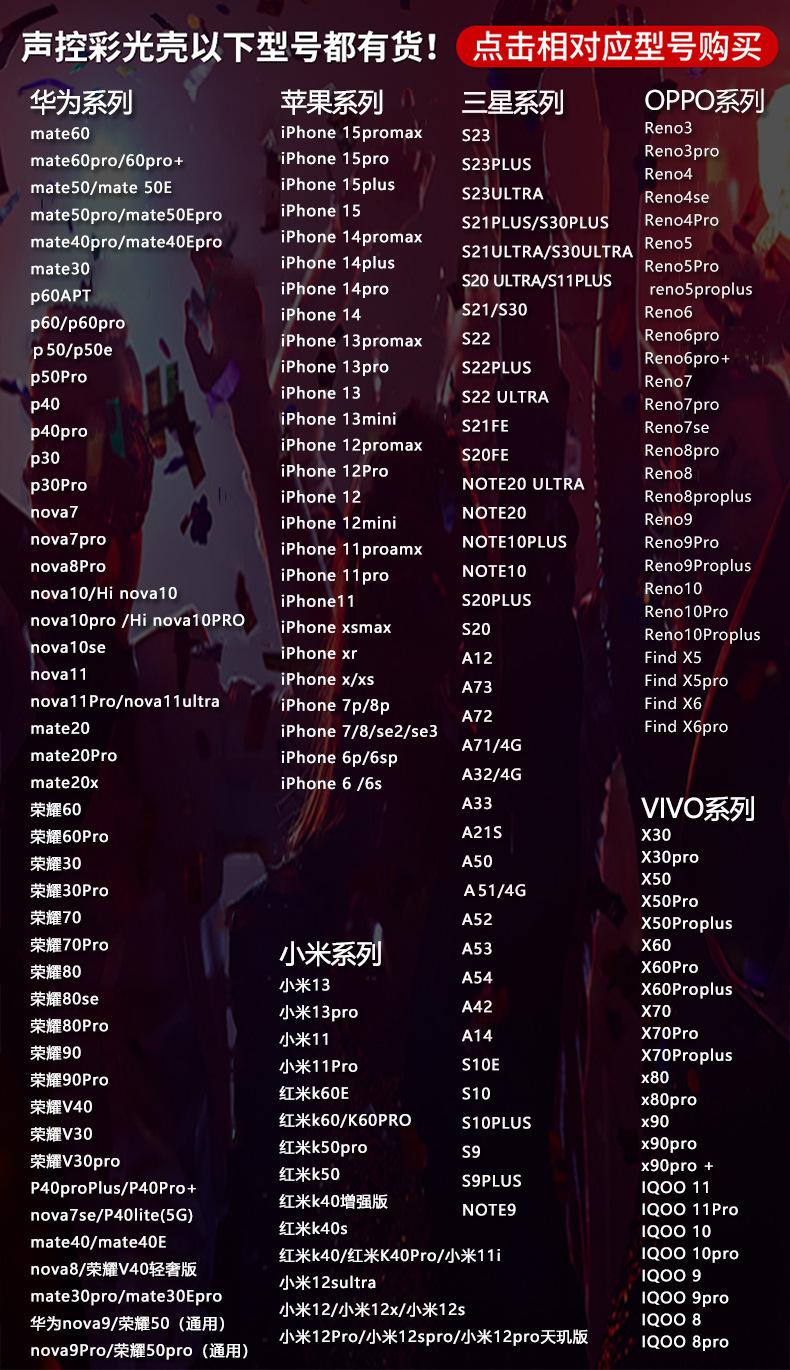 声控彩光壳以下型号都有货！ 点击相对应型号购买

华为系列
mate60
mate60pro/60pro+
mate50/mate 50E
mate50pro/mate50Epro
mate40pro/mate40Epro
mate30
p60APT
p60/p60pro
p50/p50e
p50Pro
p40
p40pro
p30
p30Pro
nova7
nova7pro
nova8Pro
nova10/Hi nova10
nova10pro /Hi nova10PRO
nova10se
nova11
nova11Pro/nova11ultra
mate20
mate20Pro
mate20x
荣耀60
荣耀60Pro
荣耀30
荣耀30Pro
荣耀70
荣耀70Pro
荣耀80
荣耀80se
荣耀80Pro
荣耀90
荣耀90Pro
荣耀V40
荣耀V30
荣耀V30pro
P40proPlus/P40Pro+
nova7se/P40lite(5G)
mate40/mate40E
nova8/荣耀V40轻奢版
mate30pro/mate30Epro
华为nova9/荣耀50（通用）
nova9Pro/荣耀50pro（通用）

苹果系列
iPhone 15promax
iPhone 15pro
iPhone 15plus
iPhone 15
iPhone 14promax
iPhone 14plus
iPhone 14pro
iPhone 14
iPhone 13promax
iPhone 13pro
iPhone 13
iPhone 13mini
iPhone 12promax
iPhone 12Pro
iPhone 12
iPhone 12mini
iPhone 11proamx
iPhone 11pro
iPhone11
iPhone xsmax
iPhone xr
iPhone x/xs
iPhone 7p/8p
iPhone 7/8/se2/se3
iPhone 6p/6sp
iPhone 6 /6s

小米系列
小米13
小米13pro
小米11
小米11Pro
红米k60E
红米k60/K60PRO
红米k50pro
红米k50
红米k40增强版
红米k40s
红米k40/红米K40Pro/小米11i
小米12sultra
小米12/小米12x/小米12s
小米12Pro/小米12spro/小米12pro天玑版

三星系列
S23
S23PLUS
S23ULTRA
S21PLUS/S30PLUS
S21ULTRA/S30ULTRA
S20 ULTRA/S11PLUS
S21/S30
S22
S22PLUS
S22 ULTRA
S21FE
S20FE
NOTE20 ULTRA
NOTE20
NOTE10PLUS
NOTE10
S20PLUS
S20
A12
A73
A72
A71/4G
A32/4G
A33
A21S
A50
A51/4G
A52
A53
A54
A42
A14
S10E
S10
S10PLUS
S9
S9PLUS
NOTE9

OPPO系列
Reno3
Reno3pro
Reno4
Reno4se
Reno4Pro
Reno5
Reno5Pro
reno5proplus
Reno6
Reno6pro
Reno6pro+
Reno7
Reno7pro
Reno7se
Reno8pro
Reno8
Reno8proplus
Reno9
Reno9Pro
Reno9Proplus
Reno10
Reno10Pro
Reno10Proplus
Find X5
Find X5pro
Find X6
Find X6pro

VIVO系列
X30
X30pro
X50
X50Pro
X50Proplus
X60
X60Pro
X60Proplus
X70
X70Pro
X70Proplus
x80
x80pro
x90
x90pro
x90pro +
IQOO 11
IQOO 11Pro
IQOO 10
IQOO 10pro
IQOO 9
IQOO 9pro
IQOO 8
IQOO 8pro